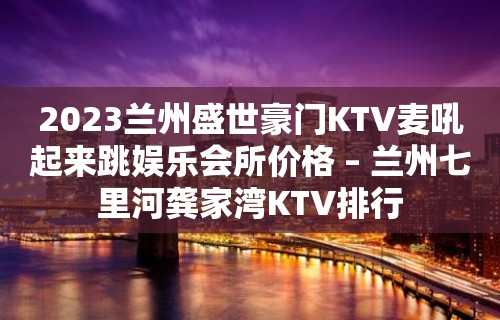 2023兰州盛世豪门KTV麦吼起来跳娱乐会所价格 – 兰州七里河龚家湾KTV排行